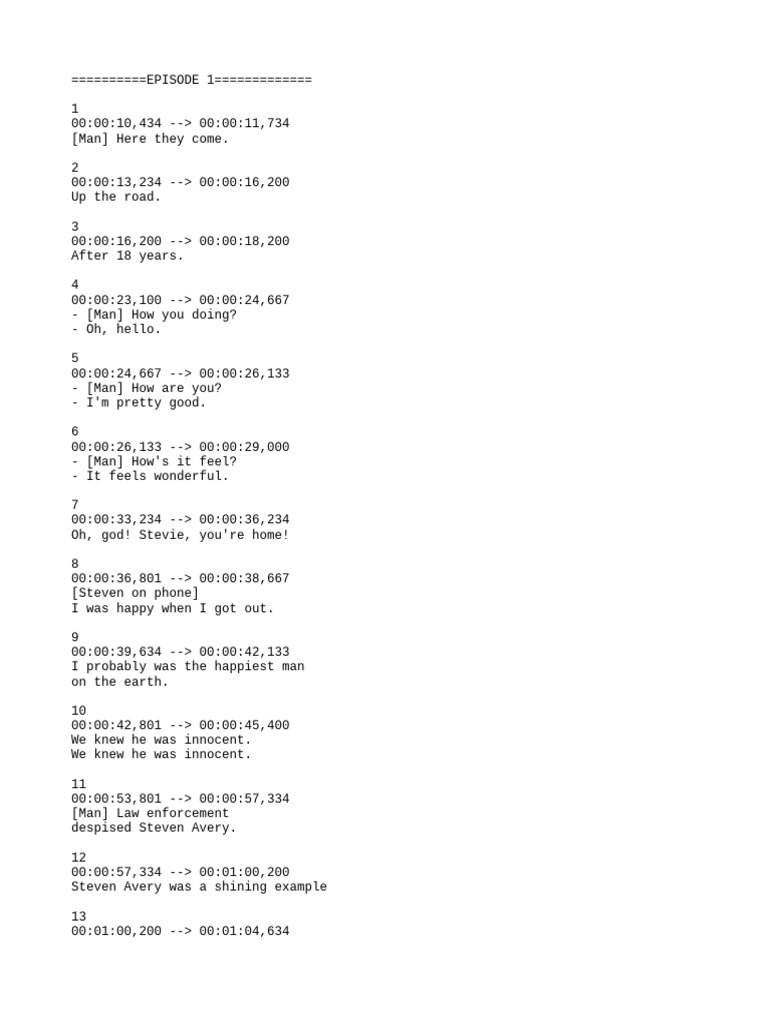 ==========EPISODE 1=============

1
00:00:10,434 --> 00:00:11,734
[Man] Here they come.

2
00:00:13,234 --> 00:00:16,200
Up the road.

3
00:00:16,200 --> 00:00:18,200
After 18 years.

4
00:00:23,100 --> 00:00:24,667
- [Man] How you doing?
- Oh, hello.

5
00:00:24,667 --> 00:00:26,133
- [Man] How are you?
- I'm pretty good.

6
00:00:26,133 --> 00:00:29,000
- [Man] How's it feel?
- It feels wonderful.

7
00:00:33,234 --> 00:00:36,234
Oh, god! Stevie, you're home!

8
00:00:36,801 --> 00:00:38,667
[Steven on phone]
I was happy when I got out.

9
00:00:39,634 --> 00:00:42,133
I probably was the happiest man
on the earth.

10
00:00:42,801 --> 00:00:45,400
We knew he was innocent.
We knew he was innocent.

11
00:00:53,801 --> 00:00:57,334
[Man] Law enforcement
despised Steven Avery.

12
00:00:57,334 --> 00:01:00,200
Steven Avery was a shining example

13
00:01:00,200 --> 00:01:04,634